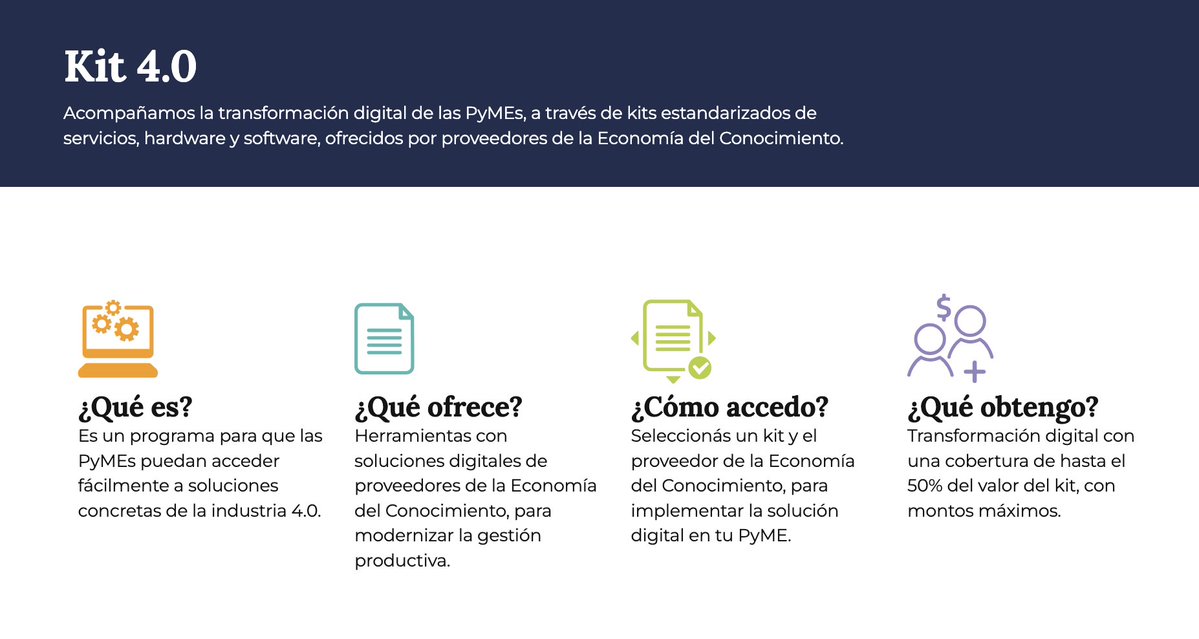 Kit 4.0

Acompañamos la transformación digital de las PyMEs, a través de kits estandarizados de servicios, hardware y software, ofrecidos por proveedores de la Economía del Conocimiento.

¿Qué es?
Es un programa para que las PyMEs puedan acceder fácilmente a soluciones concretas de la industria 4.0.

¿Qué ofrece?
Herramientas con soluciones digitales de proveedores de la Economía del Conocimiento, para modernizar la gestión productiva.

¿Cómo accedo?
Seleccionás un kit y el proveedor de la Economía del Conocimiento, para implementar la solución digital en tu PyME.

¿Qué obtengo?
Transformación digital con una cobertura de hasta el 50% del valor del kit, con montos máximos.